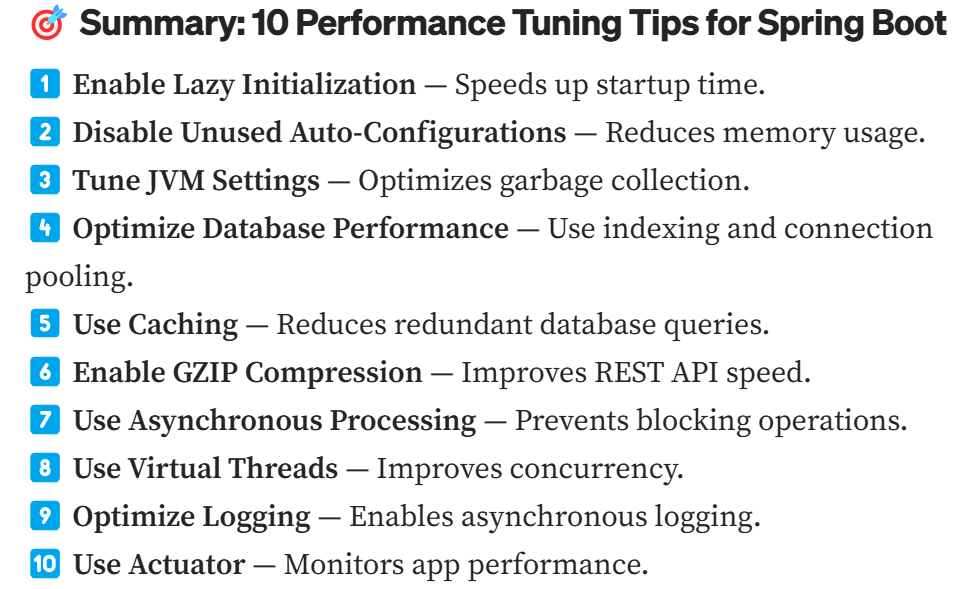 🎯 Summary: 10 Performance Tuning Tips for Spring Boot

1️⃣ Enable Lazy Initialization — Speeds up startup time.

2️⃣ Disable Unused Auto-Configurations — Reduces memory usage.

3️⃣ Tune JVM Settings — Optimizes garbage collection.

4️⃣ Optimize Database Performance — Use indexing and connection pooling.

5️⃣ Use Caching — Reduces redundant database queries.

6️⃣ Enable GZIP Compression — Improves REST API speed.

7️⃣ Use Asynchronous Processing — Prevents blocking operations.

8️⃣ Use Virtual Threads — Improves concurrency.

9️⃣ Optimize Logging — Enables asynchronous logging.

🔟 Use Actuator — Monitors app performance.